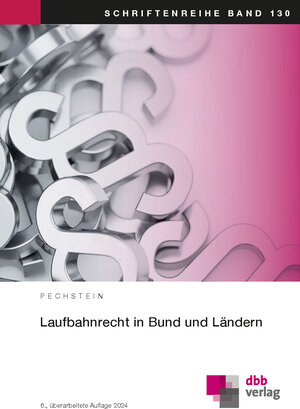 SCHRIFTENREIHE BAND 130

PECHSTEIN

Laufbahnrecht in Bund und Ländern

dbb verlag

6., überarbeitete Auflage 2024